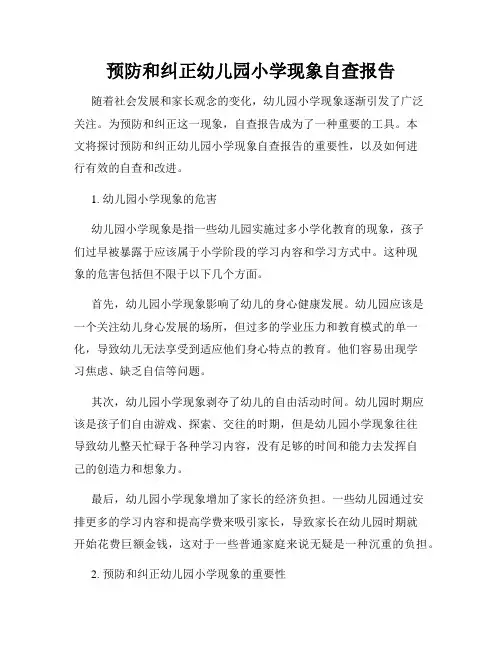 预防和纠正幼儿园小学现象自查报告

随着社会发展和家长观念的变化，幼儿园小学现象逐渐引发了广泛关注。为预防和纠正这一现象，自查报告成为了一种重要的工具。本文将探讨预防和纠正幼儿园小学现象自查报告的重要性，以及如何进行有效的自查和改进。

1. 幼儿园小学现象的危害

幼儿园小学现象是指一些幼儿园实施过多小学化教育的现象，孩子们过早被暴露于应该属于小学阶段的学习内容和学习方式中。这种现象的危害包括但不限于以下几个方面。

首先，幼儿园小学现象影响了幼儿的身心健康发展。幼儿园应该是一个关注幼儿身心发展的场所，但过多的学业压力和教育模式的单一化，导致幼儿无法享受到适应他们身心特点的教育。他们容易出现学习焦虑、缺乏自信等问题。

其次，幼儿园小学现象剥夺了幼儿的自由活动时间。幼儿园时期应该是孩子们自由游戏、探索、交往的时期，但是幼儿园小学现象往往导致幼儿整天忙碌于各种学习内容，没有足够的时间和能力去发挥自己的创造力和想象力。

最后，幼儿园小学现象增加了家长的经济负担。一些幼儿园通过安排更多的学习内容和提高学费来吸引家长，导致家长在幼儿园时期就开始花费巨额金钱，这对于一些普通家庭来说无疑是一种沉重的负担。

2. 预防和纠正幼儿园小学现象的重要性